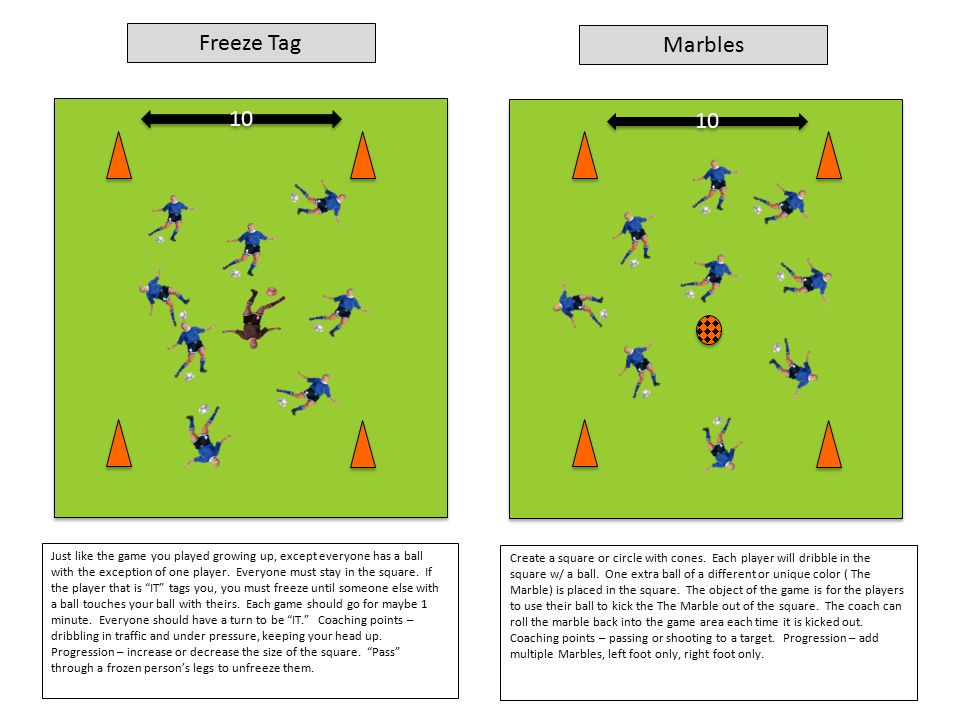 Freeze Tag

10

Just like the game you played growing up, except everyone has a ball with the exception of one player. Everyone must stay in the square. If the player that is "IT" tags you, you must freeze until someone else with a ball touches your ball with theirs. Each game should go for maybe 1 minute. Everyone should have a turn to be "IT." Coaching points – dribbling in traffic and under pressure, keeping your head up. Progression – increase or decrease the size of the square. "Pass" through a frozen person's legs to unfreeze them.

Marbles

10

Create a square or circle with cones. Each player will dribble in the square w/ a ball. One extra ball of a different or unique color ( The Marble) is placed in the square. The object of the game is for the players to use their ball to kick the The Marble out of the square. The coach can roll the marble back into the game area each time it is kicked out. Coaching points – passing or shooting to a target. Progression – add multiple Marbles, left foot only, right foot only.